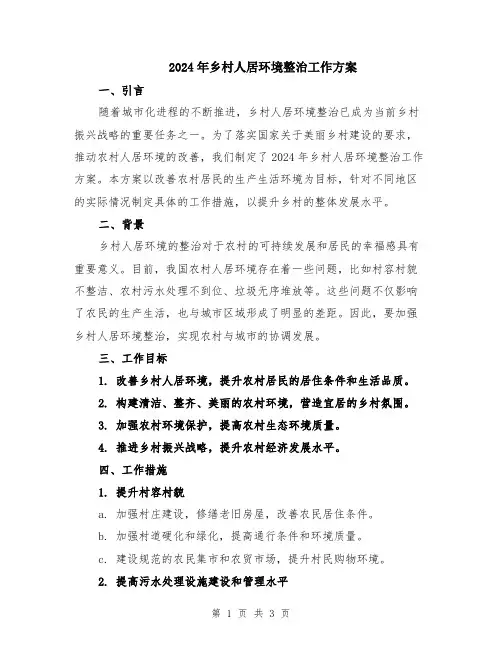 2024年乡村人居环境整治工作方案

一、引言

随着城市化进程的不断推进，乡村人居环境整治已成为当前乡村振兴战略的重要任务之一。为了落实国家关于美丽乡村建设的要求，推动农村人居环境的改善，我们制定了2024年乡村人居环境整治工作方案。本方案以改善农村居民的生产生活环境为目标，针对不同地区的实际情况制定具体的工作措施，以提升乡村的整体发展水平。

二、背景

乡村人居环境的整治对于农村的可持续发展和居民的幸福感具有重要意义。目前，我国农村人居环境存在着一些问题，比如村容村貌不整洁、农村污水处理不到位、垃圾无序堆放等。这些问题不仅影响了农民的生产生活，也与城市区域形成了明显的差距。因此，要加强乡村人居环境整治，实现农村与城市的协调发展。

三、工作目标

1. 改善乡村人居环境，提升农村居民的居住条件和生活品质。

2. 构建清洁、整齐、美丽的农村环境，营造宜居的乡村氛围。

3. 加强农村环境保护，提高农村生态环境质量。

4. 推进乡村振兴战略，提升农村经济发展水平。

四、工作措施

1. 提升村容村貌

a. 加强村庄建设，修缮老旧房屋，改善农民居住条件。

b. 加强村道硬化和绿化，提高通行条件和环境质量。

c. 建设规范的农民集市和农贸市场，提升村民购物环境。

2. 提高污水处理设施建设和管理水平

第 1 页 共 3 页